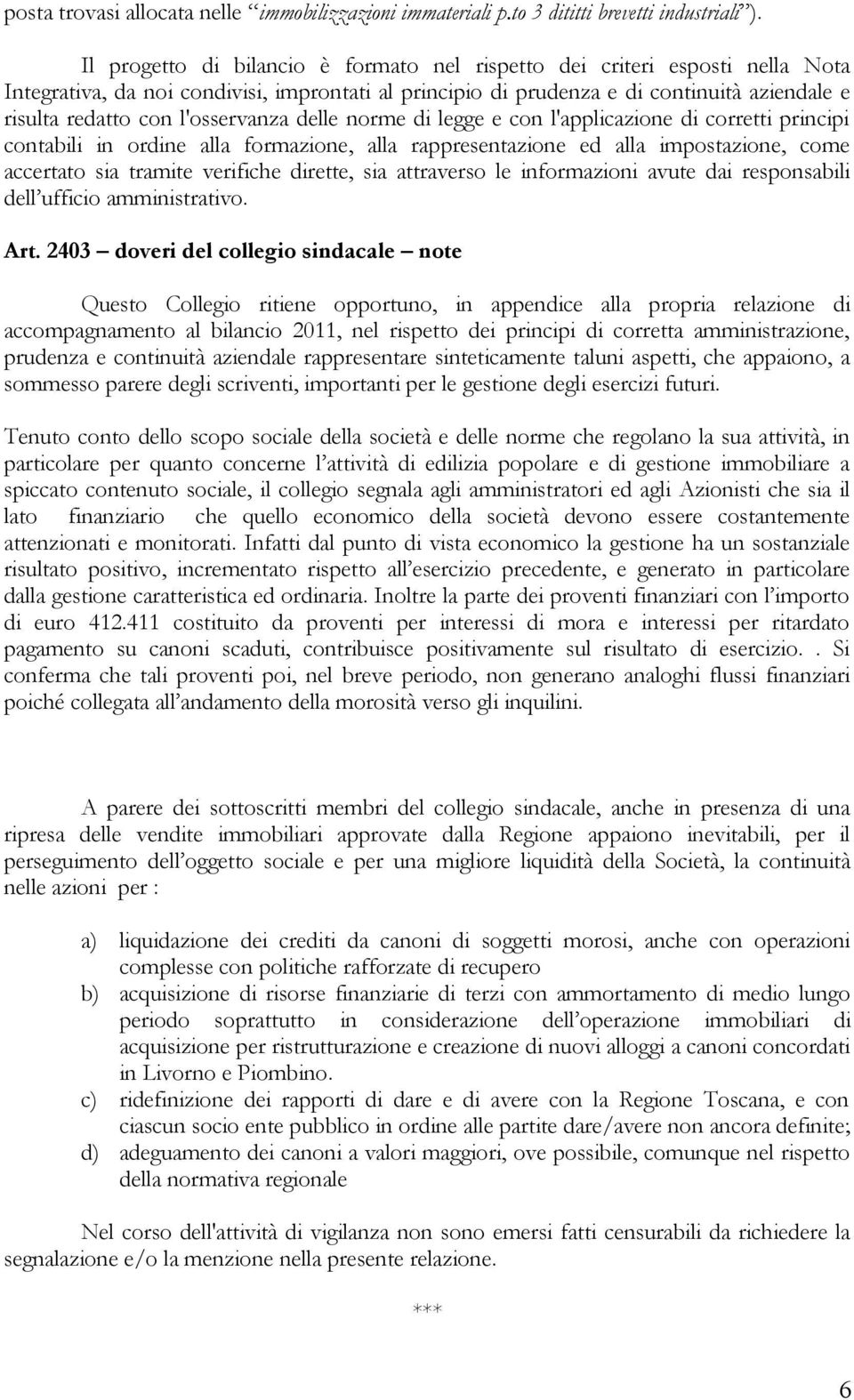 posta trovasi allocata nelle “immobilizzazioni immateriali p.to 3 dititti brevetti industriali”).

Il progetto di bilancio è formato nel rispetto dei criteri esposti nella Nota Integrativa, da noi condivisi, improntati al principio di prudenza e di continuità aziendale e risulta redatto con l'osservanza delle norme di legge e con l'applicazione di corretti principi contabili in ordine alla formazione, alla rappresentazione ed alla impostazione, come accertato sia tramite verifiche dirette, sia attraverso le informazioni avute dai responsabili dell’ufficio amministrativo.

Art. 2403 – doveri del collegio sindacale – note

Questo Collegio ritiene opportuno, in appendice alla propria relazione di accompagnamento al bilancio 2011, nel rispetto dei principi di corretta amministrazione, prudenza e continuità aziendale rappresentare sinteticamente taluni aspetti, che appaiono, a sommesso parere degli scriventi, importanti per le gestione degli esercizi futuri.

Tenuto conto dello scopo sociale della società e delle norme che regolano la sua attività, in particolare per quanto concerne l’attività di edilizia popolare e di gestione immobiliare a spiccato contenuto sociale, il collegio segnala agli amministratori ed agli Azionisti che sia il lato finanziario che quello economico della società devono essere costantemente attenzionati e monitorati. Infatti dal punto di vista economico la gestione ha un sostanziale risultato positivo, incrementato rispetto all’esercizio precedente, e generato in particolare dalla gestione caratteristica ed ordinaria. Inoltre la parte dei proventi finanziari con l’importo di euro 412.411 costituito da proventi per interessi di mora e interessi per ritardato pagamento su canoni scaduti, contribuisce positivamente sul risultato di esercizio. . Si conferma che tali proventi poi, nel breve periodo, non generano analoghi flussi finanziari poiché collegata all’andamento della morosità verso gli inquilini.

A parere dei sottoscritti membri del collegio sindacale, anche in presenza di una ripresa delle vendite immobiliari approvate dalla Regione appaiono inevitabili, per il perseguimento dell’oggetto sociale e per una migliore liquidità della Società, la continuità nelle azioni per :

a) liquidazione dei crediti da canoni di soggetti morosi, anche con operazioni complesse con politiche rafforzate di recupero
b) acquisizione di risorse finanziarie di terzi con ammortamento di medio lungo periodo soprattutto in considerazione dell’operazione immobiliari di acquisizione per ristrutturazione e creazione di nuovi alloggi a canoni concordati in Livorno e Piombino.
c) ridefinizione dei rapporti di dare e di avere con la Regione Toscana, e con ciascun socio ente pubblico in ordine alle partite dare/avere non ancora definite;
d) adeguamento dei canoni a valori maggiori, ove possibile, comunque nel rispetto della normativa regionale

Nel corso dell'attività di vigilanza non sono emersi fatti censurabili da richiedere la segnalazione e/o la menzione nella presente relazione.

***

6